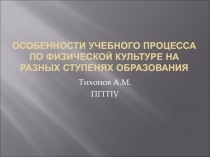 ОСОБЕННОСТИ УЧЕБНОГО ПРОЦЕССА ПО ФИЗИЧЕСКОЙ КУЛЬТУРЕ НА РАЗНЫХ СТУПЕНЯХ ОБРАЗОВАНИЯ

Тихонов А.М.

ПГГПУ